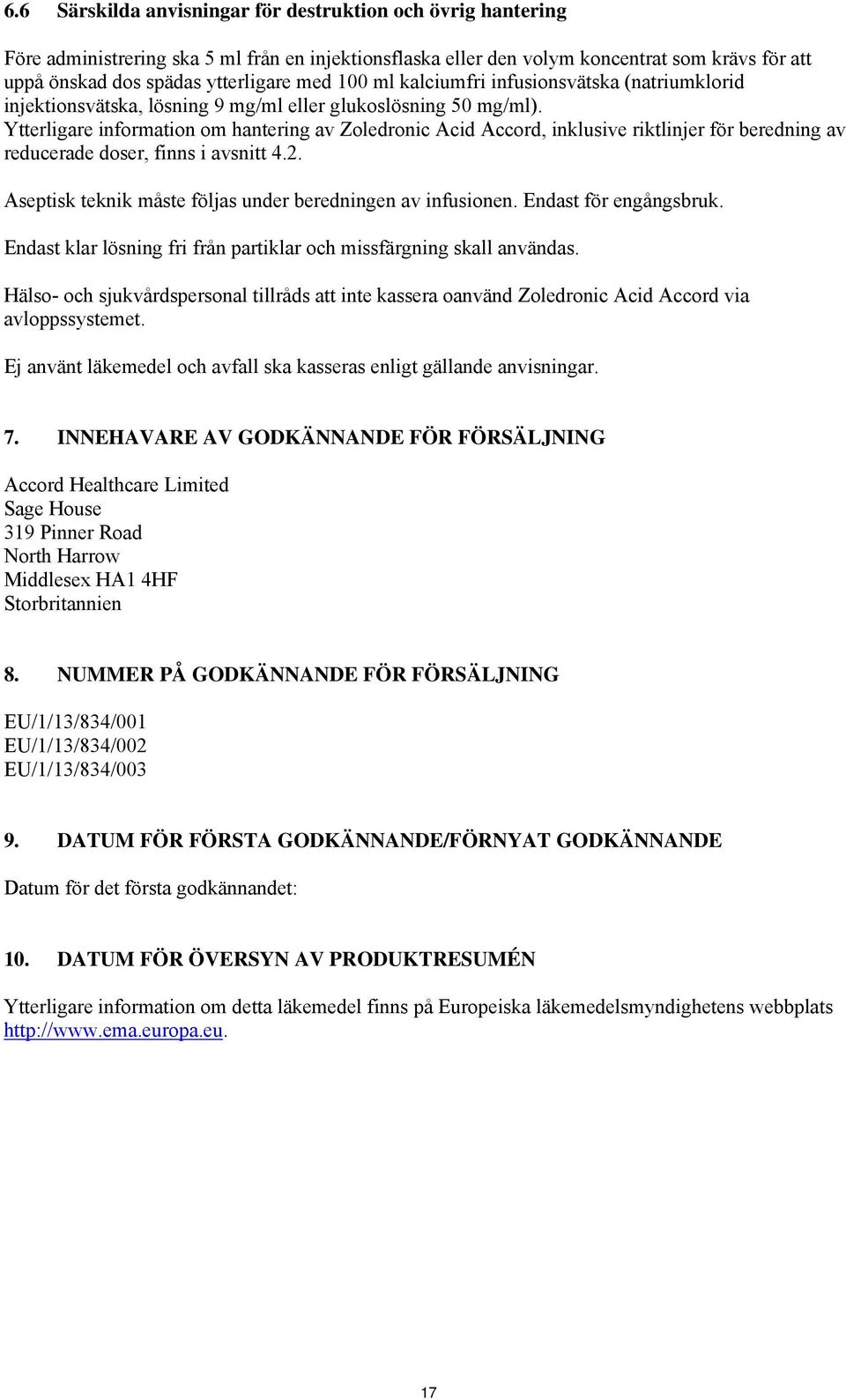 6.6 Särskilda anvisningar för destruktion och övrig hantering

Före administrering ska 5 ml från en injektionsflaska eller den volym koncentrat som krävs för att uppå önskad dos spädas ytterligare med 100 ml kalciumfri infusionsvätska (natriumklorid injektionsvätska, lösning 9 mg/ml eller glukoslösning 50 mg/ml). Ytterligare information om hantering av Zoledronic Acid Accord, inklusive riktlinjer för beredning av reducerade doser, finns i avsnitt 4.2.

Aseptisk teknik måste följas under beredningen av infusionen. Endast för engångsbruk.

Endast klar lösning fri från partiklar och missfärgning skall användas.

Hälso- och sjukvårdspersonal tillråds att inte kassera oanvänd Zoledronic Acid Accord via avloppssystemet.

Ej använt läkemedel och avfall ska kasseras enligt gällande anvisningar.

7. INNEHAVARE AV GODKÄNNANDE FÖR FÖRSÄLJNING

Accord Healthcare Limited
Sage House
319 Pinner Road
North Harrow
Middlesex HA1 4HF
Storbritannien

8. NUMMER PÅ GODKÄNNANDE FÖR FÖRSÄLJNING

EU/1/13/834/001
EU/1/13/834/002
EU/1/13/834/003

9. DATUM FÖR FÖRSTA GODKÄNNANDE/FÖRNYAT GODKÄNNANDE

Datum för det första godkännandet:

10. DATUM FÖR ÖVERSYN AV PRODUKTRESUMÉN

Ytterligare information om detta läkemedel finns på Europeiska läkemedelsmyndighetens webbplats http://www.ema.europa.eu.

17